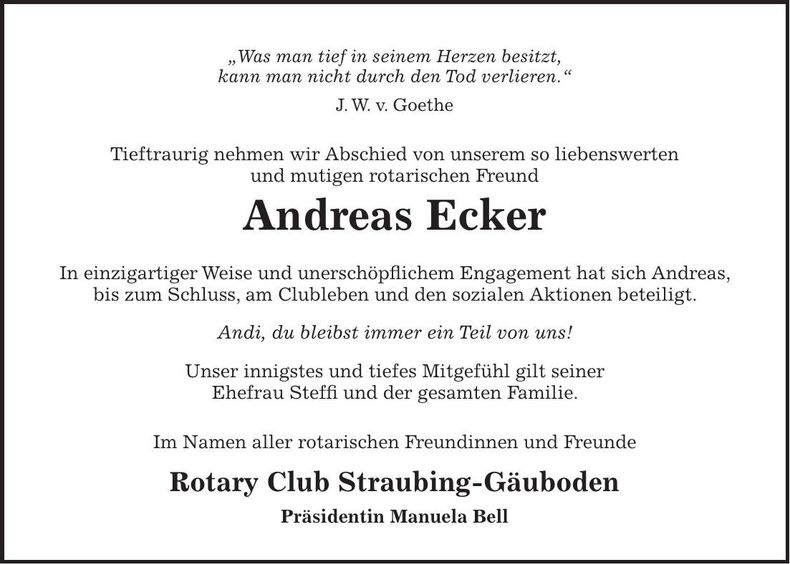 „Was man tief in seinem Herzen besitzt, kann man nicht durch den Tod verlieren.“

J. W. v. Goethe

Tieftraurig nehmen wir Abschied von unserem so liebenswerten und mutigen rotarischen Freund

Andreas Ecker

In einzigartiger Weise und unerschöpflichem Engagement hat sich Andreas, bis zum Schluss, am Clubleben und den sozialen Aktionen beteiligt.

Andi, du bleibst immer ein Teil von uns!

Unser innigstes und tiefes Mitgefühl gilt seiner Ehefrau Steffi und der gesamten Familie.

Im Namen aller rotarischen Freundinnen und Freunde

Rotary Club Straubing-Gäuboden

Präsidentin Manuela Bell